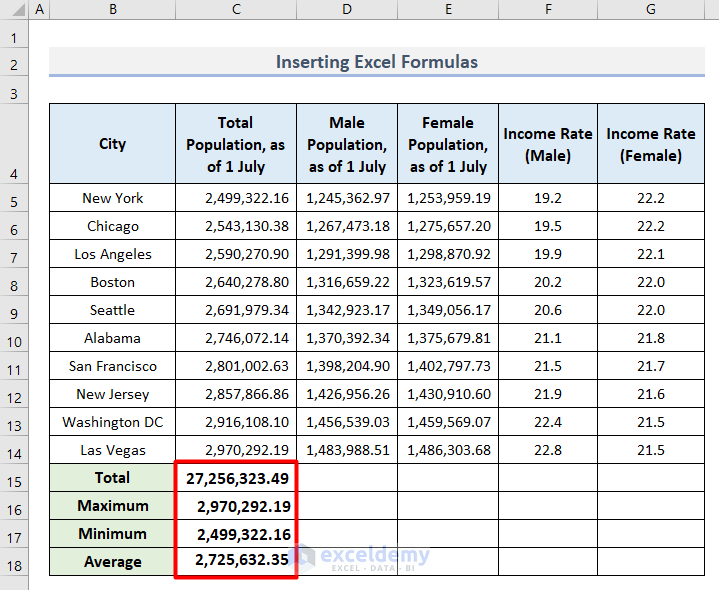 | | A | B | C | D | E | F | G |
|---|---|---|---|---|---|---|---|
| 1 | | | | | | | |
| 2 | | Inserting Excel Formulas | | | | | |
| 3 | | | | | | | |
| 4 | | City | Total Population, as of 1 July | Male Population, as of 1 July | Female Population, as of 1 July | Income Rate (Male) | Income Rate (Female) |
| 5 | | New York | 2,499,322.16 | 1,245,362.97 | 1,253,959.19 | 19.2 | 22.2 |
| 6 | | Chicago | 2,543,130.38 | 1,267,473.18 | 1,275,657.20 | 19.5 | 22.2 |
| 7 | | Los Angeles | 2,590,270.90 | 1,291,399.98 | 1,298,870.92 | 19.9 | 22.1 |
| 8 | | Boston | 2,640,278.80 | 1,316,659.22 | 1,323,619.57 | 20.2 | 22.0 |
| 9 | | Seattle | 2,691,979.34 | 1,342,923.17 | 1,349,056.17 | 20.6 | 22.0 |
| 10 | | Alabama | 2,746,072.14 | 1,370,392.34 | 1,375,679.81 | 21.1 | 21.8 |
| 11 | | San Francisco | 2,801,002.63 | 1,398,204.90 | 1,402,797.73 | 21.5 | 21.7 |
| 12 | | New Jersey | 2,857,866.86 | 1,426,956.26 | 1,430,910.60 | 21.9 | 21.6 |
| 13 | | Washington DC | 2,916,108.10 | 1,456,539.03 | 1,459,569.07 | 22.4 | 21.5 |
| 14 | | Las Vegas | 2,970,292.19 | 1,483,988.51 | 1,486,303.68 | 22.8 | 21.5 |
| 15 | | Total | 27,256,323.49 | | | | |
| 16 | | Maximum | 2,970,292.19 | | | | |
| 17 | | Minimum | 2,499,322.16 | | | | |
| 18 | | Average | 2,725,632.35 | | | | |

exceldemy
EXCEL · DATA · BI